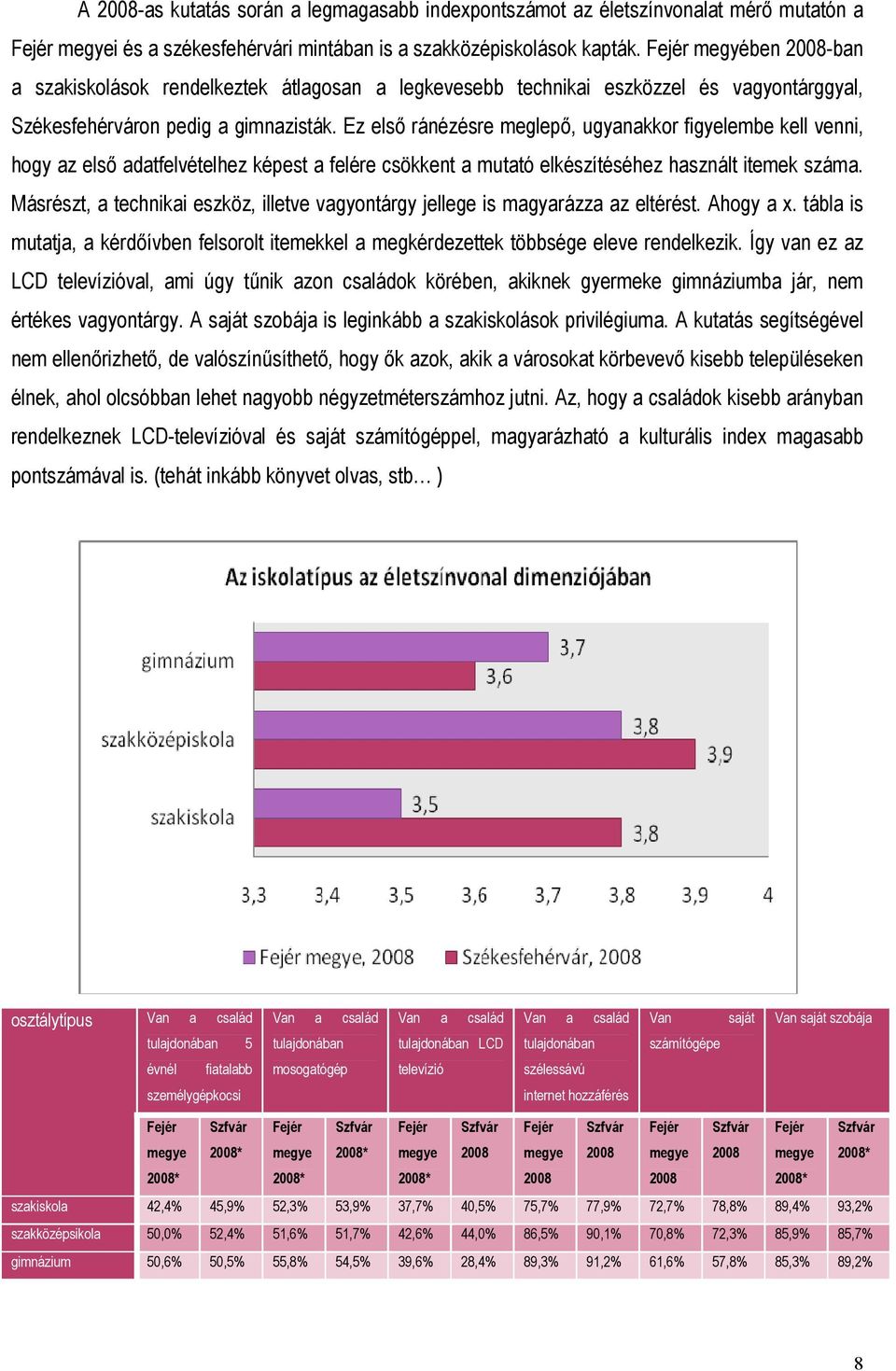 A 2008-as kutatás során a legmagasabb indexpontszámot az életszínvonalat mérő mutatón a Fejér megyei és a székesfehérvári mintában is a szakközépiskolások kapták. Fejér megyében 2008-ban a szakiskolások rendelkeztek átlagosan a legkevesebb technikai eszközzel és vagyontárggyal, Székesfehérváron pedig a gimnazisták. Ez első ránézésre meglepő, ugyanakkor figyelembe kell venni, hogy az első adatfelvételhez képest a felére csökkent a mutató elkészítéséhez használt itemek száma. Másrészt, a technikai eszköz, illetve vagyontárgy jellege is magyarázza az eltérést. Ahogy a x. tábla is mutatja, a kérdőívben felsorolt itemekkel a megkérdezettek többsége eleve rendelkezik. Így van ez az LCD televízióval, ami úgy tűnik azon családok körében, akiknek gyermeke gimnáziumba jár, nem értékes vagyontárgy. A saját szobája is leginkább a szakiskolások privilégiuma. A kutatás segítségével nem ellenőrizhető, de valószínűsíthető, hogy ők azok, akik a városokat körbevevő kisebb településeken élnek, ahol olcsóbban lehet nagyobb négyzetméterszámhoz jutni. Az, hogy a családok kisebb arányban rendelkeznek LCD-televízióval és saját számítógéppel, magyarázható a kulturális index magasabb pontszámával is. (tehát inkább könyvet olvas, stb… )

Az iskolatípus az életszínvonal dimenziójában

gimnázium
3,7
3,6
szakközépiskola
3,8
3,9
szakiskola
3,5
3,8

3,3 3,4 3,5 3,6 3,7 3,8 3,9 4

Fejér megye, 2008 Székesfehérvár, 2008

| osztálytípus | Van a család tulajdonában 5 évnél fiatalabb személygépkocsi | | Van a család tulajdonában mosogatógép | | Van a család tulajdonában LCD televízió | | Van a család tulajdonában szélessávú internet hozzáférés | | Van saját számítógépe | | Van saját szobája | |
|---|---|---|---|---|---|---|---|---|---|---|---|---|
| | Fejér megye 2008* | Szfvár 2008* | Fejér megye 2008* | Szfvár 2008* | Fejér megye 2008* | Szfvár 2008 | Fejér megye 2008 | Szfvár 2008 | Fejér megye 2008 | Szfvár 2008 | Fejér megye 2008* | Szfvár 2008* |
| szakiskola | 42,4% | 45,9% | 52,3% | 53,9% | 37,7% | 40,5% | 75,7% | 77,9% | 72,7% | 78,8% | 89,4% | 93,2% |
| szakközépsikola | 50,0% | 52,4% | 51,6% | 51,7% | 42,6% | 44,0% | 86,5% | 90,1% | 70,8% | 72,3% | 85,9% | 85,7% |
| gimnázium | 50,6% | 50,5% | 55,8% | 54,5% | 39,6% | 28,4% | 89,3% | 91,2% | 61,6% | 57,8% | 85,3% | 89,2% |

8